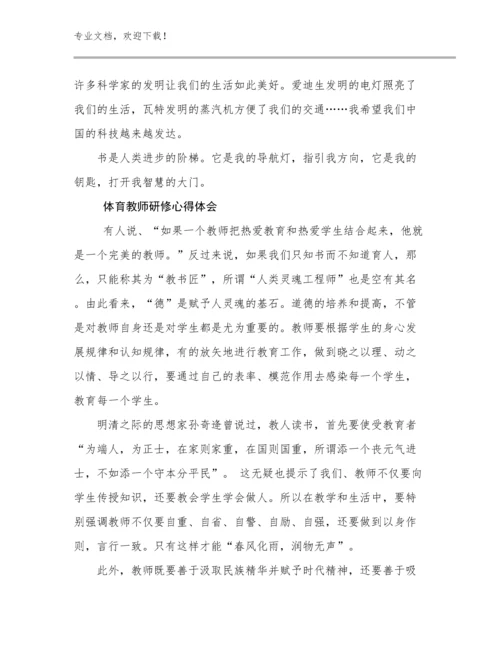 专业文档，欢迎下载！

许多科学家的发明让我们的生活如此美好。爱迪生发明的电灯照亮了我们的生活，瓦特发明的蒸汽机方便了我们的交通……我希望我们中国的科技越来越发达。

书是人类进步的阶梯。它是我的导航灯，指引我方向，它是我的钥匙，打开我智慧的大门。

体育教师研修心得体会

有人说、“如果一个教师把热爱教育和热爱学生结合起来，他就是一个完美的教师。”反过来说，如果我们只知书而不知道育人，那么，只能称其为“教书匠”，所谓“人类灵魂工程师”也是空有其名。由此看来，“德”是赋予人灵魂的基石。道德的培养和提高，不管是对教师自身还是对学生都是尤为重要的。教师要根据学生的身心发展规律和认知规律，有的放矢地进行教育工作，做到晓之以理、动之以情、导之以行，要通过自己的表率、模范作用去感染每一个学生，教育每一个学生。

明清之际的思想家孙奇逢曾说过，教人读书，首先要使受教育者“为端人，为正士，在家则家重，在国则国重，所谓添一个丧元气进士，不如添一个守本分平民”。 这无疑也提示了我们、教师不仅要向学生传授知识，还要教会学生学会做人。所以在教学和生活中，要特别强调教师不仅要自重、自省、自警、自励、自强，还要做到以身作则，言行一致。只有这样才能“春风化雨，润物无声”。

此外，教师既要善于汲取民族精华并赋予时代精神，还要善于吸